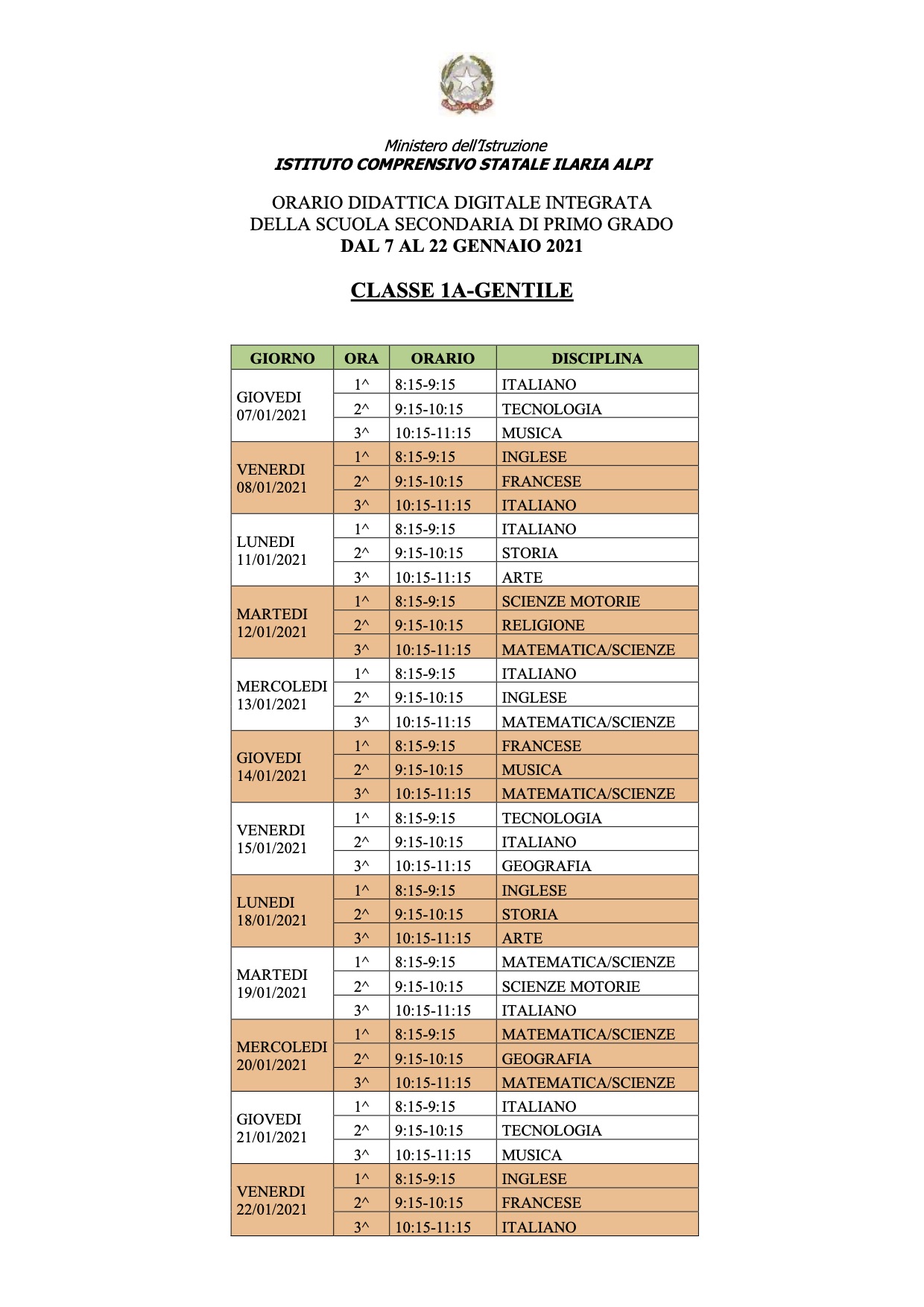 Ministero dell'Istruzione
ISTITUTO COMPRENSIVO STATALE ILARIA ALPI

ORARIO DIDATTICA DIGITALE INTEGRATA
DELLA SCUOLA SECONDARIA DI PRIMO GRADO
DAL 7 AL 22 GENNAIO 2021

CLASSE 1A-GENTILE

| GIORNO | ORA | ORARIO | DISCIPLINA |
|---|---|---|---|
| GIOVEDI 07/01/2021 | 1^ | 8:15-9:15 | ITALIANO |
| | 2^ | 9:15-10:15 | TECNOLOGIA |
| | 3^ | 10:15-11:15 | MUSICA |
| VENERDI 08/01/2021 | 1^ | 8:15-9:15 | INGLESE |
| | 2^ | 9:15-10:15 | FRANCESE |
| | 3^ | 10:15-11:15 | ITALIANO |
| LUNEDI 11/01/2021 | 1^ | 8:15-9:15 | ITALIANO |
| | 2^ | 9:15-10:15 | STORIA |
| | 3^ | 10:15-11:15 | ARTE |
| MARTEDI 12/01/2021 | 1^ | 8:15-9:15 | SCIENZE MOTORIE |
| | 2^ | 9:15-10:15 | RELIGIONE |
| | 3^ | 10:15-11:15 | MATEMATICA/SCIENZE |
| MERCOLEDI 13/01/2021 | 1^ | 8:15-9:15 | ITALIANO |
| | 2^ | 9:15-10:15 | INGLESE |
| | 3^ | 10:15-11:15 | MATEMATICA/SCIENZE |
| GIOVEDI 14/01/2021 | 1^ | 8:15-9:15 | FRANCESE |
| | 2^ | 9:15-10:15 | MUSICA |
| | 3^ | 10:15-11:15 | MATEMATICA/SCIENZE |
| VENERDI 15/01/2021 | 1^ | 8:15-9:15 | TECNOLOGIA |
| | 2^ | 9:15-10:15 | ITALIANO |
| | 3^ | 10:15-11:15 | GEOGRAFIA |
| LUNEDI 18/01/2021 | 1^ | 8:15-9:15 | INGLESE |
| | 2^ | 9:15-10:15 | STORIA |
| | 3^ | 10:15-11:15 | ARTE |
| MARTEDI 19/01/2021 | 1^ | 8:15-9:15 | MATEMATICA/SCIENZE |
| | 2^ | 9:15-10:15 | SCIENZE MOTORIE |
| | 3^ | 10:15-11:15 | ITALIANO |
| MERCOLEDI 20/01/2021 | 1^ | 8:15-9:15 | MATEMATICA/SCIENZE |
| | 2^ | 9:15-10:15 | GEOGRAFIA |
| | 3^ | 10:15-11:15 | MATEMATICA/SCIENZE |
| GIOVEDI 21/01/2021 | 1^ | 8:15-9:15 | ITALIANO |
| | 2^ | 9:15-10:15 | TECNOLOGIA |
| | 3^ | 10:15-11:15 | MUSICA |
| VENERDI 22/01/2021 | 1^ | 8:15-9:15 | INGLESE |
| | 2^ | 9:15-10:15 | FRANCESE |
| | 3^ | 10:15-11:15 | ITALIANO |